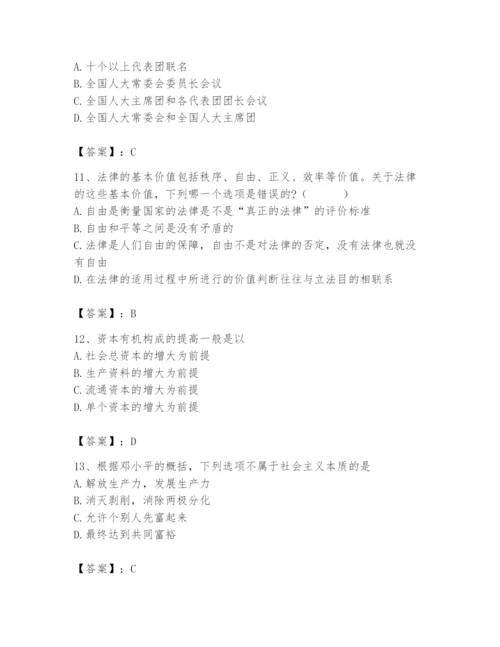 A. 十个以上代表团联名
B. 全国人大常委会委员长会议
C. 全国人大主席团和各代表团团长会议
D. 全国人大常委会和全国人大主席团

【答案】：C

11、法律的基本价值包括秩序、自由、正义、效率等价值。关于法律的这些基本价值，下列哪一个选项是错误的?（　　）
A. 自由是衡量国家的法律是不是“真正的法律”的评价标准
B. 自由和平等之间是没有矛盾的
C. 法律是人们自由的保障，自由不是对法律的否定，没有法律也就没有自由
D. 在法律的适用过程中所进行的价值判断往往与立法目的相联系

【答案】：B

12、资本有机构成的提高一般是以
A. 社会总资本的增大为前提
B. 生产资料的增大为前提
C. 流通资本的增大为前提
D. 单个资本的增大为前提

【答案】：D

13、根据邓小平的概括，下列选项不属于社会主义本质的是
A. 解放生产力，发展生产力
B. 消灭剥削，消除两极分化
C. 允许个别人先富起来
D. 最终达到共同富裕

【答案】：C